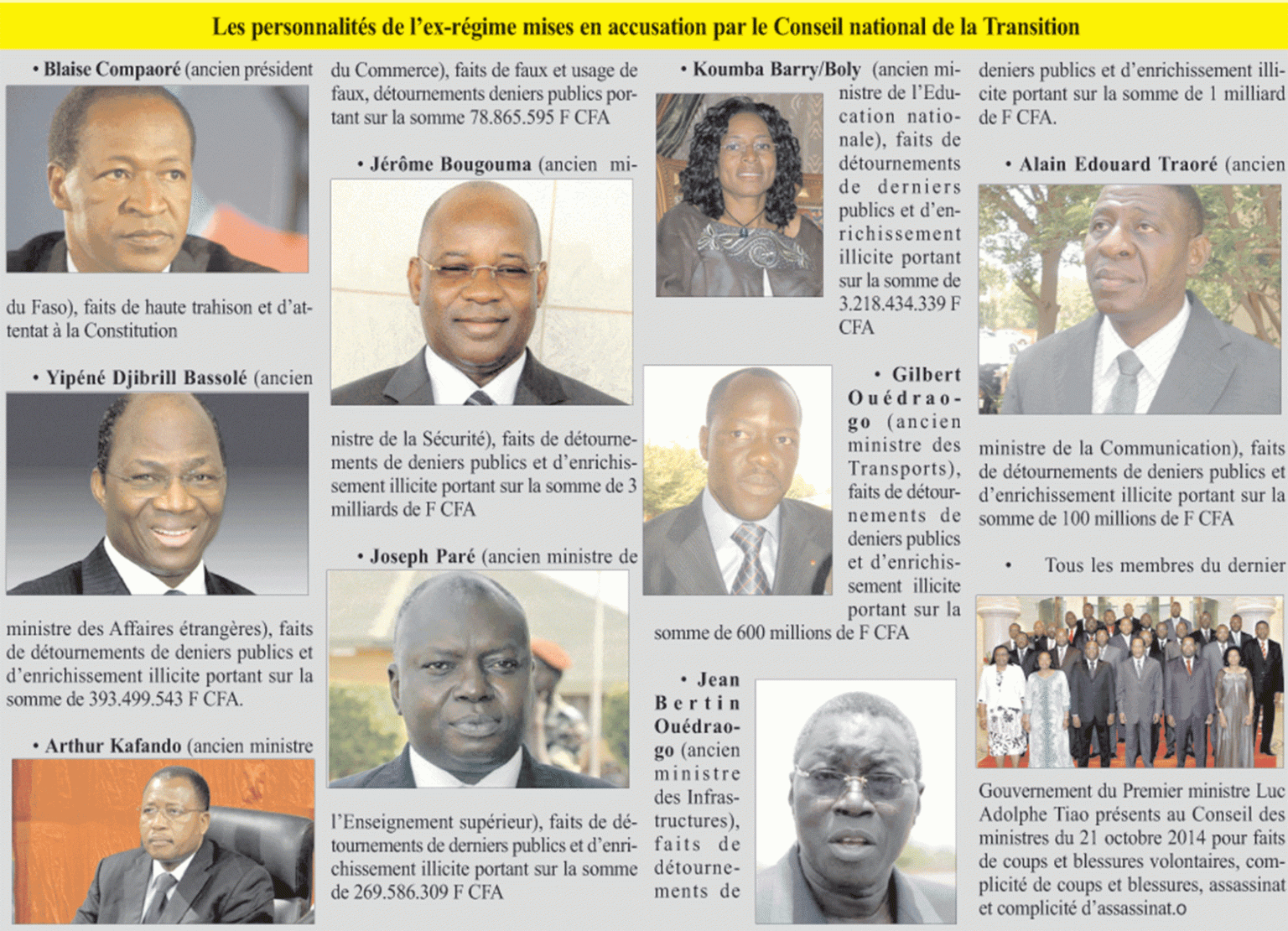 Les personnalités de l'ex-régime mises en accusation par le Conseil national de la Transition

• Blaise Compaoré (ancien président du Faso), faits de haute trahison et d'attentat à la Constitution

• Yipéné Djibrill Bassolé (ancien ministre des Affaires étrangères), faits de détournements de deniers publics et d'enrichissement illicite portant sur la somme de 393.499.543 F CFA.

• Arthur Kafando (ancien ministre du Commerce), faits de faux et usage de faux, détournements deniers publics portant sur la somme 78.865.595 F CFA

• Jérôme Bougouma (ancien ministre de la Sécurité), faits de détournements de deniers publics et d'enrichissement illicite portant sur la somme de 3 milliards de F CFA

• Joseph Paré (ancien ministre de l'Enseignement supérieur), faits de détournements de derniers publics et d'enrichissement illicite portant sur la somme de 269.586.309 F CFA

• Koumba Barry/Boly (ancien ministre de l'Education nationale), faits de détournements de derniers publics et d'enrichissement illicite portant sur la somme de 3.218.434.339 F CFA

• Gilbert Ouédraogo (ancien ministre des Transports), faits de détournements de deniers publics et d'enrichissement illicite portant sur la somme de 600 millions de F CFA

• Jean Bertin Ouédraogo (ancien ministre des Infrastructures), faits de détournements de deniers publics et d'enrichissement illicite portant sur la somme de 1 milliard de F CFA.

• Alain Edouard Traoré (ancien ministre de la Communication), faits de détournements de deniers publics et d'enrichissement illicite portant sur la somme de 100 millions de F CFA

• Tous les membres du dernier Gouvernement du Premier ministre Luc Adolphe Tiao présents au Conseil des ministres du 21 octobre 2014 pour faits de coups et blessures volontaires, complicité de coups et blessures, assassinat et complicité d'assassinat.o